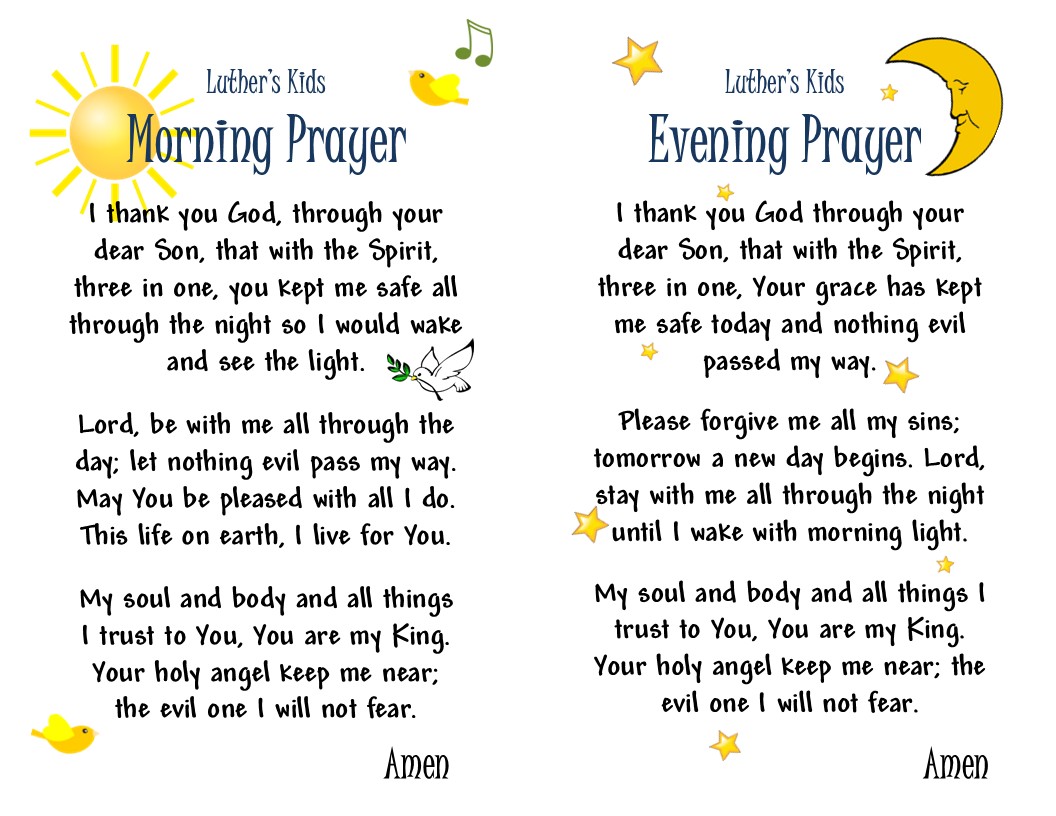 Luther's Kids

Morning Prayer

I thank you God, through your dear Son, that with the Spirit, three in one, you kept me safe all through the night so I would wake and see the light.

Lord, be with me all through the day; let nothing evil pass my way. May You be pleased with all I do. This life on earth, I live for You.

My soul and body and all things I trust to You, You are my King. Your holy angel keep me near; the evil one I will not fear.

Amen

Luther's Kids

Evening Prayer

I thank you God through your dear Son, that with the Spirit, three in one, Your grace has kept me safe today and nothing evil passed my way.

Please forgive me all my sins; tomorrow a new day begins. Lord, stay with me all through the night until I wake with morning light.

My soul and body and all things I trust to You, You are my King. Your holy angel keep me near; the evil one I will not fear.

Amen